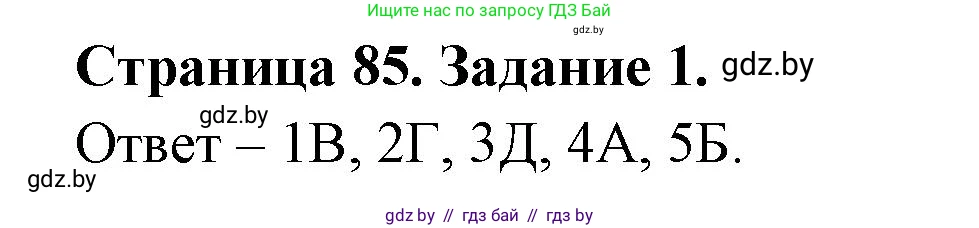 Ищите нас по запросу ГДЗ Бай
gdz.by

Страница 85. Задание 1. gdz.by

gdz.by
Ответ – 1В, 2Г, 3Д, 4А, 5Б.
gdz.by

gdz by // гдз бай // гдз by